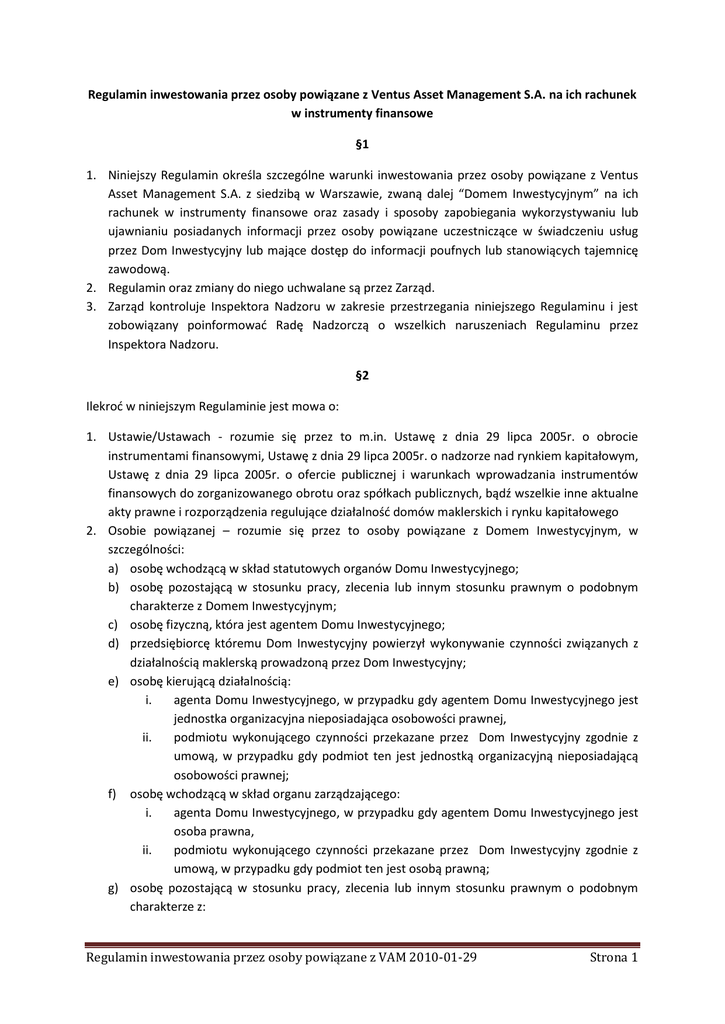 Regulamin inwestowania przez osoby powiązane z Ventus Asset Management S.A. na ich rachunek w instrumenty finansowe

§1

1. Niniejszy Regulamin określa szczególne warunki inwestowania przez osoby powiązane z Ventus Asset Management S.A. z siedzibą w Warszawie, zwaną dalej "Domem Inwestycyjnym" na ich rachunek w instrumenty finansowe oraz zasady i sposoby zapobiegania wykorzystywaniu lub ujawnianiu posiadanych informacji przez osoby powiązane uczestniczące w świadczeniu usług przez Dom Inwestycyjny lub mające dostęp do informacji poufnych lub stanowiących tajemnicę zawodową.
2. Regulamin oraz zmiany do niego uchwalane są przez Zarząd.
3. Zarząd kontroluje Inspektora Nadzoru w zakresie przestrzegania niniejszego Regulaminu i jest zobowiązany poinformować Radę Nadzorczą o wszelkich naruszeniach Regulaminu przez Inspektora Nadzoru.

§2

Ilekroć w niniejszym Regulaminie jest mowa o:

1. Ustawie/Ustawach - rozumie się przez to m.in. Ustawę z dnia 29 lipca 2005r. o obrocie instrumentami finansowymi, Ustawę z dnia 29 lipca 2005r. o nadzorze nad rynkiem kapitałowym, Ustawę z dnia 29 lipca 2005r. o ofercie publicznej i warunkach wprowadzania instrumentów finansowych do zorganizowanego obrotu oraz spółkach publicznych, bądź wszelkie inne aktualne akty prawne i rozporządzenia regulujące działalność domów maklerskich i rynku kapitałowego
2. Osobie powiązanej – rozumie się przez to osoby powiązane z Domem Inwestycyjnym, w szczególności:
a) osobę wchodzącą w skład statutowych organów Domu Inwestycyjnego;
b) osobę pozostającą w stosunku pracy, zlecenia lub innym stosunku prawnym o podobnym charakterze z Domem Inwestycyjnym;
c) osobę fizyczną, która jest agentem Domu Inwestycyjnego;
d) przedsiębiorcę któremu Dom Inwestycyjny powierzył wykonywanie czynności związanych z działalnością maklerską prowadzoną przez Dom Inwestycyjny;
e) osobę kierującą działalnością:
i. agenta Domu Inwestycyjnego, w przypadku gdy agentem Domu Inwestycyjnego jest jednostka organizacyjna nieposiadająca osobowości prawnej,
ii. podmiotu wykonującego czynności przekazane przez Dom Inwestycyjny zgodnie z umową, w przypadku gdy podmiot ten jest jednostką organizacyjną nieposiadającą osobowości prawnej;
f) osobę wchodzącą w skład organu zarządzającego:
i. agenta Domu Inwestycyjnego, w przypadku gdy agentem Domu Inwestycyjnego jest osoba prawna,
ii. podmiotu wykonującego czynności przekazane przez Dom Inwestycyjny zgodnie z umową, w przypadku gdy podmiot ten jest osobą prawną;
g) osobę pozostającą w stosunku pracy, zlecenia lub innym stosunku prawnym o podobnym charakterze z:

Regulamin inwestowania przez osoby powiązane z VAM 2010-01-29 Strona 1